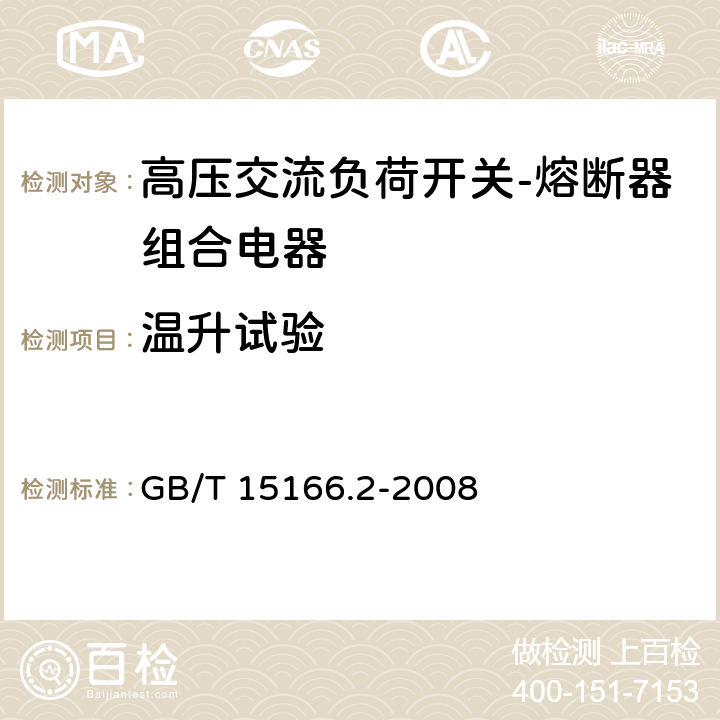 MA CNAS ilac-MRA

检测对象：高压交流负荷开关-熔断器组合电器

检测项目：温升试验

检测标准：GB/T 15166.2-2008

百检
Baijiantest.com

做检测 上百检
400-151-7153